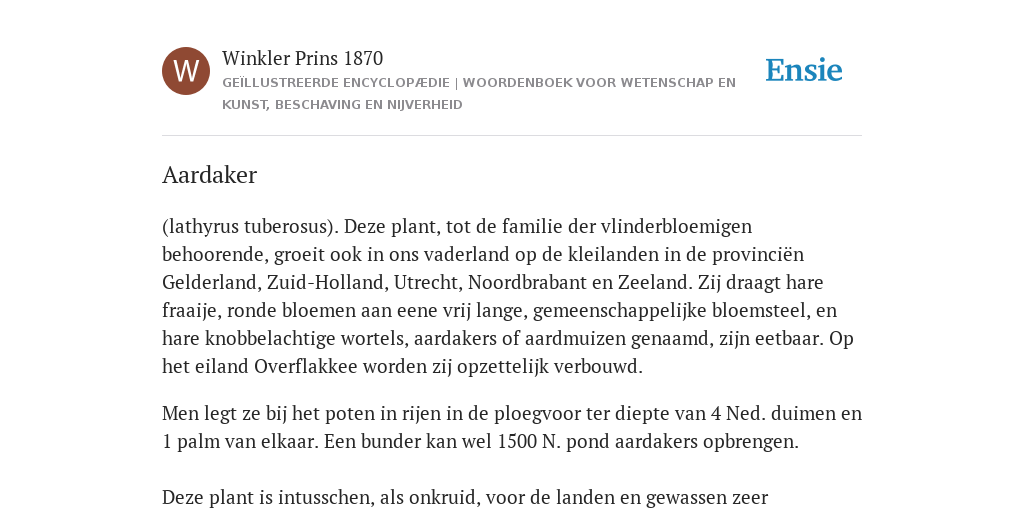 W

Winkler Prins 1870

GEÏLLUSTREERDE ENCYCLOPÆDIE | WOORDENBOEK VOOR WETENSCHAP EN KUNST, BESCHAVING EN NIJVERHEID

Ensie

Aardaker

(lathyrus tuberosus). Deze plant, tot de familie der vlinderbloemigen behoorende, groeit ook in ons vaderland op de kleilanden in de provinciën Gelderland, Zuid-Holland, Utrecht, Noordbrabant en Zeeland. Zij draagt hare fraaije, ronde bloemen aan eene vrij lange, gemeenschappelijke bloemsteel, en hare knobbelachtige wortels, aardakers of aardmuizen genaamd, zijn eetbaar. Op het eiland Overflakkee worden zij opzettelijk verbouwd.

Men legt ze bij het poten in rijen in de ploegvoor ter diepte van 4 Ned. duimen en 1 palm van elkaar. Een bunder kan wel 1500 N. pond aardakers opbrengen.

Deze plant is intusschen, als onkruid, voor de landen en gewassen zeer